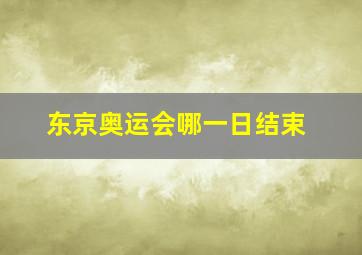 东京奥运会哪一日结束